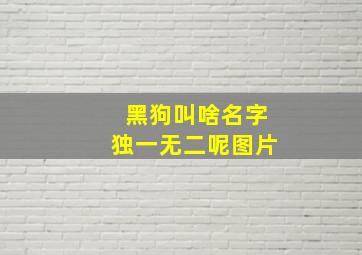 黑狗叫啥名字
独一无二呢图片